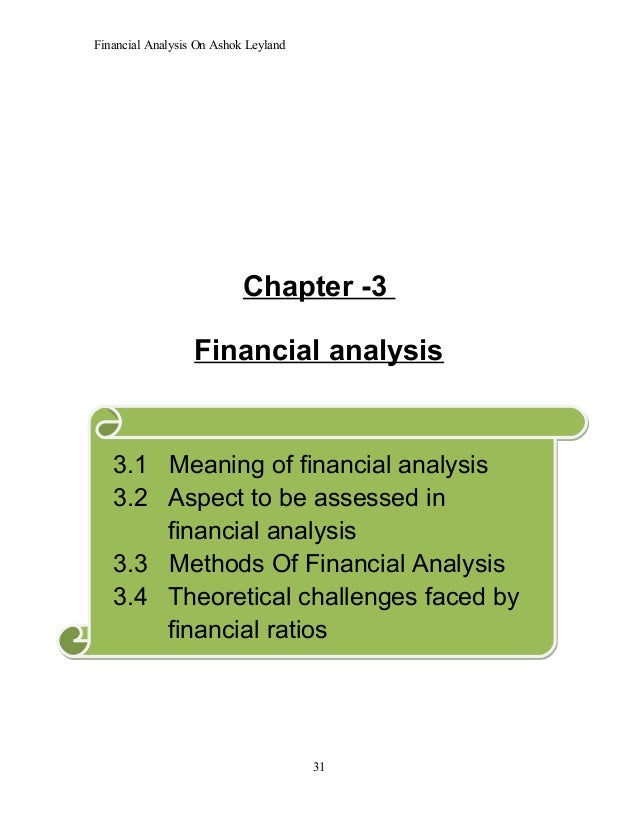 Financial Analysis On Ashok Leyland

Chapter -3

Financial analysis

3.1 Meaning of financial analysis
3.2 Aspect to be assessed in financial analysis
3.3 Methods Of Financial Analysis
3.4 Theoretical challenges faced by financial ratios

31